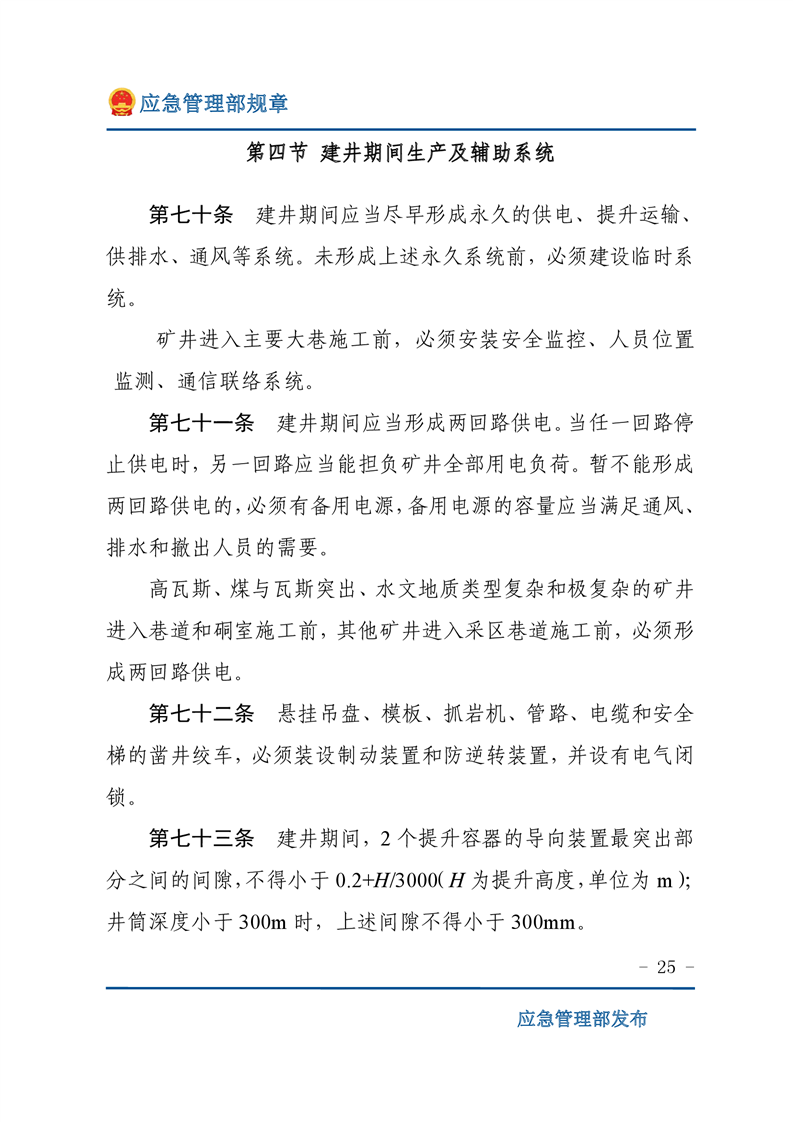 应急管理部规章

第四节 建井期间生产及辅助系统

第七十条 建井期间应当尽早形成永久的供电、提升运输、供排水、通风等系统。未形成上述永久系统前，必须建设临时系统。

矿井进入主要大巷施工前，必须安装安全监控、人员位置监测、通信联络系统。

第七十一条 建井期间应当形成两回路供电。当任一回路停止供电时，另一回路应当能担负矿井全部用电负荷。暂不能形成两回路供电的，必须有备用电源，备用电源的容量应当满足通风、排水和撤出人员的需要。

高瓦斯、煤与瓦斯突出、水文地质类型复杂和极复杂的矿井进入巷道和硐室施工前，其他矿井进入采区巷道施工前，必须形成两回路供电。

第七十二条 悬挂吊盘、模板、抓岩机、管路、电缆和安全梯的凿井绞车，必须装设制动装置和防逆转装置，并设有电气闭锁。

第七十三条 建井期间，2个提升容器的导向装置最突出部分之间的间隙，不得小于 $0.2+H/3000$（$H$ 为提升高度，单位为 m）；井筒深度小于 300m 时，上述间隙不得小于 300mm。

- 25 -

应急管理部发布